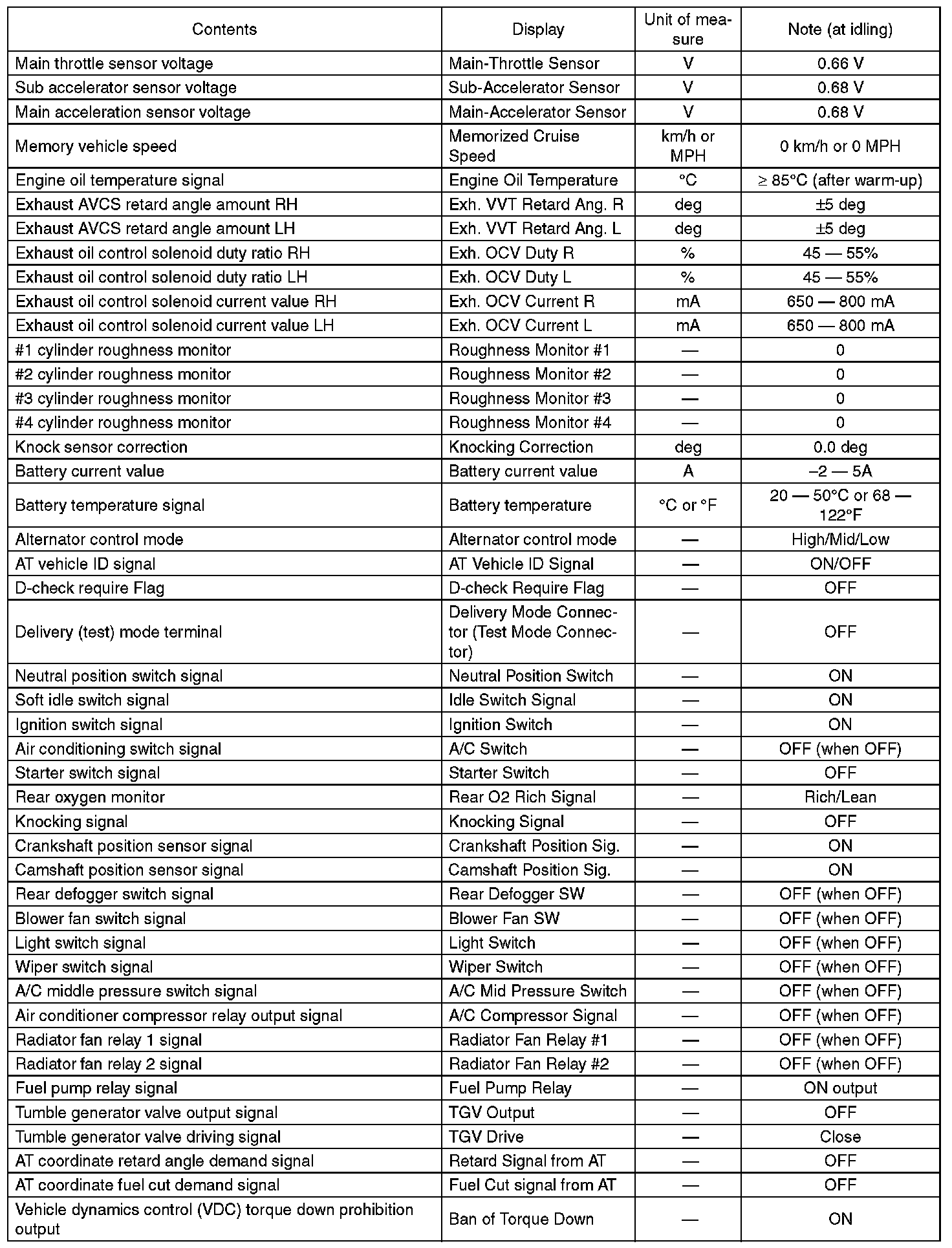 | Contents | Display | Unit of measure | Note (at idling) |
|---|---|---|---|
| Main throttle sensor voltage | Main-Throttle Sensor | V | 0.66 V |
| Sub accelerator sensor voltage | Sub-Accelerator Sensor | V | 0.68 V |
| Main acceleration sensor voltage | Main-Accelerator Sensor | V | 0.68 V |
| Memory vehicle speed | Memorized Cruise Speed | km/h or MPH | 0 km/h or 0 MPH |
| Engine oil temperature signal | Engine Oil Temperature | °C | ≥ 85°C (after warm-up) |
| Exhaust AVCS retard angle amount RH | Exh. VVT Retard Ang. R | deg | ±5 deg |
| Exhaust AVCS retard angle amount LH | Exh. VVT Retard Ang. L | deg | ±5 deg |
| Exhaust oil control solenoid duty ratio RH | Exh. OCV Duty R | % | 45 — 55% |
| Exhaust oil control solenoid duty ratio LH | Exh. OCV Duty L | % | 45 — 55% |
| Exhaust oil control solenoid current value RH | Exh. OCV Current R | mA | 650 — 800 mA |
| Exhaust oil control solenoid current value LH | Exh. OCV Current L | mA | 650 — 800 mA |
| #1 cylinder roughness monitor | Roughness Monitor #1 | — | 0 |
| #2 cylinder roughness monitor | Roughness Monitor #2 | — | 0 |
| #3 cylinder roughness monitor | Roughness Monitor #3 | — | 0 |
| #4 cylinder roughness monitor | Roughness Monitor #4 | — | 0 |
| Knock sensor correction | Knocking Correction | deg | 0.0 deg |
| Battery current value | Battery current value | A | –2 — 5A |
| Battery temperature signal | Battery temperature | °C or °F | 20 — 50°C or 68 — 122°F |
| Alternator control mode | Alternator control mode | — | High/Mid/Low |
| AT vehicle ID signal | AT Vehicle ID Signal | — | ON/OFF |
| D-check require Flag | D-check Require Flag | — | OFF |
| Delivery (test) mode terminal | Delivery Mode Connector (Test Mode Connector) | — | OFF |
| Neutral position switch signal | Neutral Position Switch | — | ON |
| Soft idle switch signal | Idle Switch Signal | — | ON |
| Ignition switch signal | Ignition Switch | — | ON |
| Air conditioning switch signal | A/C Switch | — | OFF (when OFF) |
| Starter switch signal | Starter Switch | — | OFF |
| Rear oxygen monitor | Rear O2 Rich Signal | — | Rich/Lean |
| Knocking signal | Knocking Signal | — | OFF |
| Crankshaft position sensor signal | Crankshaft Position Sig. | — | ON |
| Camshaft position sensor signal | Camshaft Position Sig. | — | ON |
| Rear defogger switch signal | Rear Defogger SW | — | OFF (when OFF) |
| Blower fan switch signal | Blower Fan SW | — | OFF (when OFF) |
| Light switch signal | Light Switch | — | OFF (when OFF) |
| Wiper switch signal | Wiper Switch | — | OFF (when OFF) |
| A/C middle pressure switch signal | A/C Mid Pressure Switch | — | OFF (when OFF) |
| Air conditioner compressor relay output signal | A/C Compressor Signal | — | OFF (when OFF) |
| Radiator fan relay 1 signal | Radiator Fan Relay #1 | — | OFF (when OFF) |
| Radiator fan relay 2 signal | Radiator Fan Relay #2 | — | OFF (when OFF) |
| Fuel pump relay signal | Fuel Pump Relay | — | ON output |
| Tumble generator valve output signal | TGV Output | — | OFF |
| Tumble generator valve driving signal | TGV Drive | — | Close |
| AT coordinate retard angle demand signal | Retard Signal from AT | — | OFF |
| AT coordinate fuel cut demand signal | Fuel Cut signal from AT | — | OFF |
| Vehicle dynamics control (VDC) torque down prohibition output | Ban of Torque Down | — | ON |